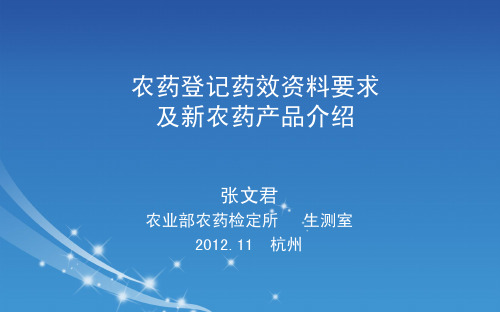 农药登记药效资料要求
及新农药产品介绍

张文君
农业部农药检定所　生测室
2012.11　杭州